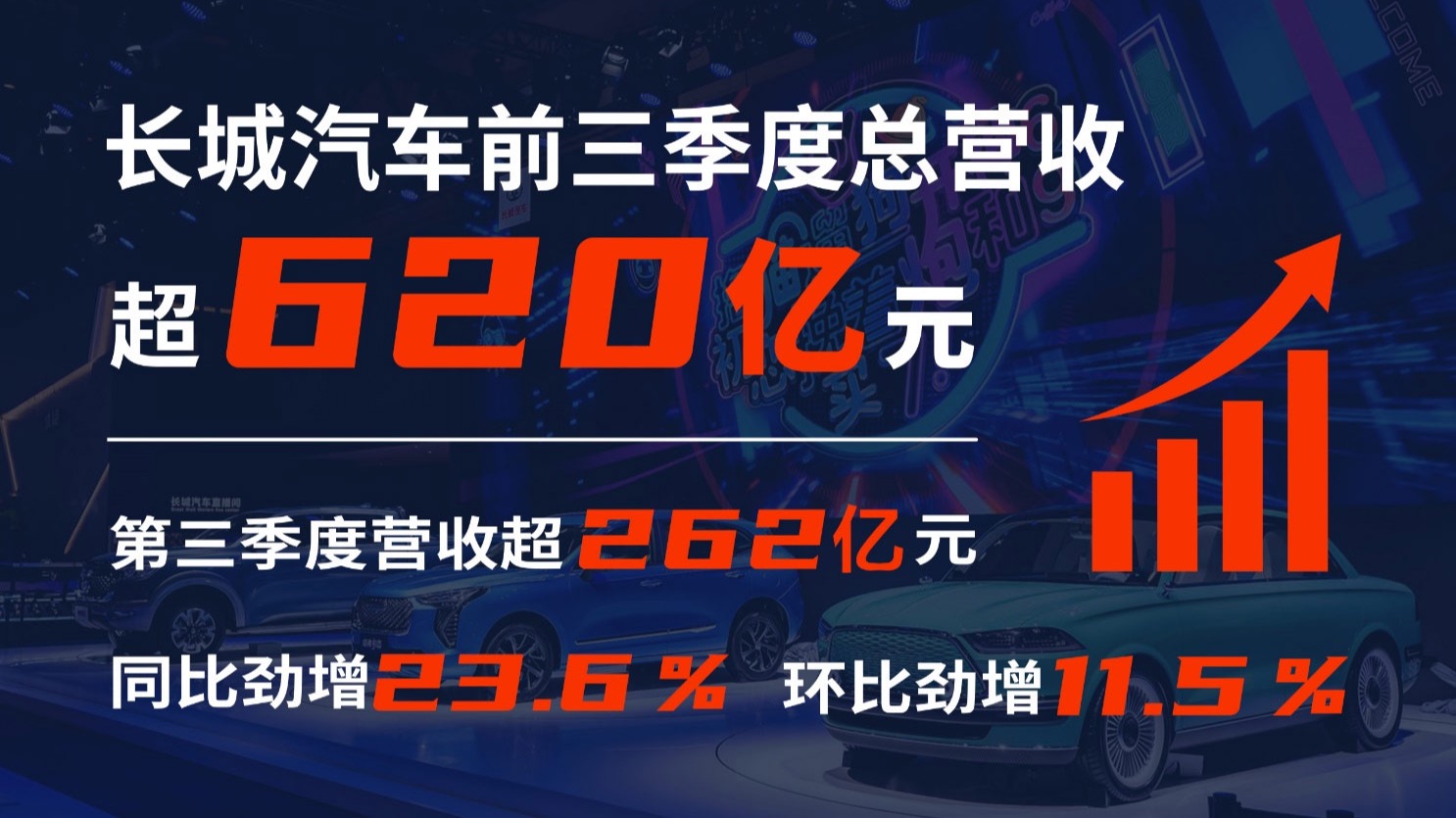 长城汽车前三季度总营收

超620亿元

第三季度营收超262亿元

同比劲增23.6％ 环比劲增11.5％